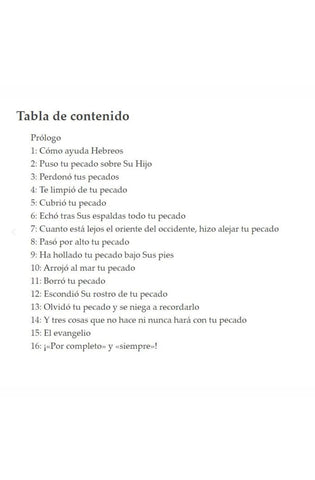 Tabla de contenido

Prólogo
1: Cómo ayuda Hebreos
2: Puso tu pecado sobre Su Hijo
3: Perdonó tus pecados
4: Te limpió de tu pecado
5: Cubrió tu pecado
6: Echó tras Sus espaldas todo tu pecado
7: Cuanto está lejos el oriente del occidente, hizo alejar tu pecado
8: Pasó por alto tu pecado
9: Ha hollado tu pecado bajo Sus pies
10: Arrojó al mar tu pecado
11: Borró tu pecado
12: Escondió Su rostro de tu pecado
13: Olvidó tu pecado y se niega a recordarlo
14: Y tres cosas que no hace ni nunca hará con tu pecado
15: El evangelio
16: ¡«Por completo» y «siempre»!